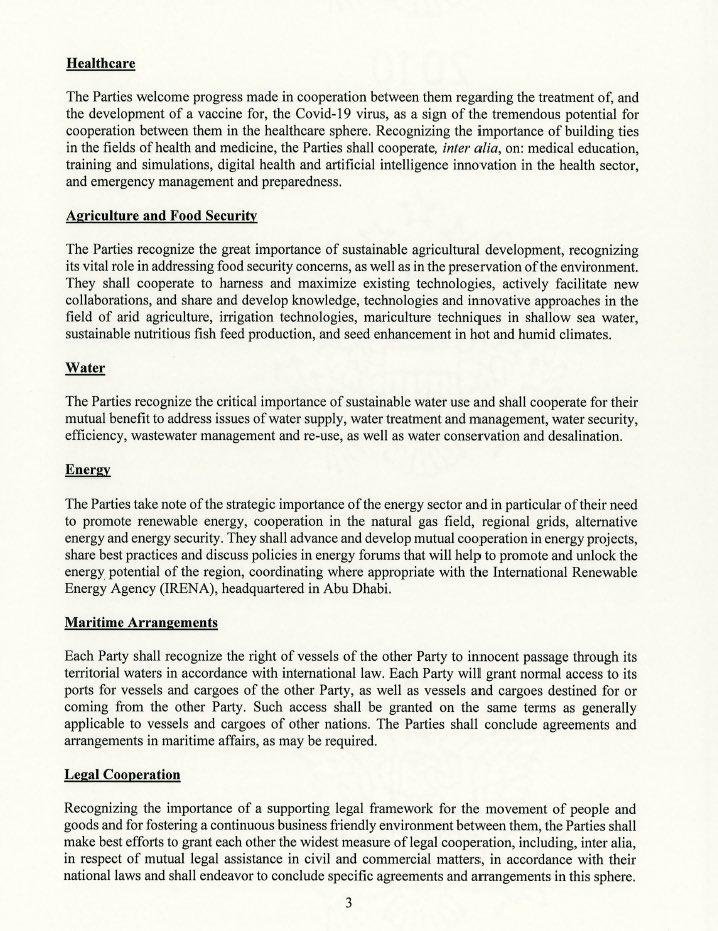 Healthcare

The Parties welcome progress made in cooperation between them regarding the treatment of, and the development of a vaccine for, the Covid-19 virus, as a sign of the tremendous potential for cooperation between them in the healthcare sphere. Recognizing the importance of building ties in the fields of health and medicine, the Parties shall cooperate, inter alia, on: medical education, training and simulations, digital health and artificial intelligence innovation in the health sector, and emergency management and preparedness.

Agriculture and Food Security

The Parties recognize the great importance of sustainable agricultural development, recognizing its vital role in addressing food security concerns, as well as in the preservation of the environment. They shall cooperate to harness and maximize existing technologies, actively facilitate new collaborations, and share and develop knowledge, technologies and innovative approaches in the field of arid agriculture, irrigation technologies, mariculture techniques in shallow sea water, sustainable nutritious fish feed production, and seed enhancement in hot and humid climates.

Water

The Parties recognize the critical importance of sustainable water use and shall cooperate for their mutual benefit to address issues of water supply, water treatment and management, water security, efficiency, wastewater management and re-use, as well as water conservation and desalination.

Energy

The Parties take note of the strategic importance of the energy sector and in particular of their need to promote renewable energy, cooperation in the natural gas field, regional grids, alternative energy and energy security. They shall advance and develop mutual cooperation in energy projects, share best practices and discuss policies in energy forums that will help to promote and unlock the energy potential of the region, coordinating where appropriate with the International Renewable Energy Agency (IRENA), headquartered in Abu Dhabi.

Maritime Arrangements

Each Party shall recognize the right of vessels of the other Party to innocent passage through its territorial waters in accordance with international law. Each Party will grant normal access to its ports for vessels and cargoes of the other Party, as well as vessels and cargoes destined for or coming from the other Party. Such access shall be granted on the same terms as generally applicable to vessels and cargoes of other nations. The Parties shall conclude agreements and arrangements in maritime affairs, as may be required.

Legal Cooperation

Recognizing the importance of a supporting legal framework for the movement of people and goods and for fostering a continuous business friendly environment between them, the Parties shall make best efforts to grant each other the widest measure of legal cooperation, including, inter alia, in respect of mutual legal assistance in civil and commercial matters, in accordance with their national laws and shall endeavor to conclude specific agreements and arrangements in this sphere.

3